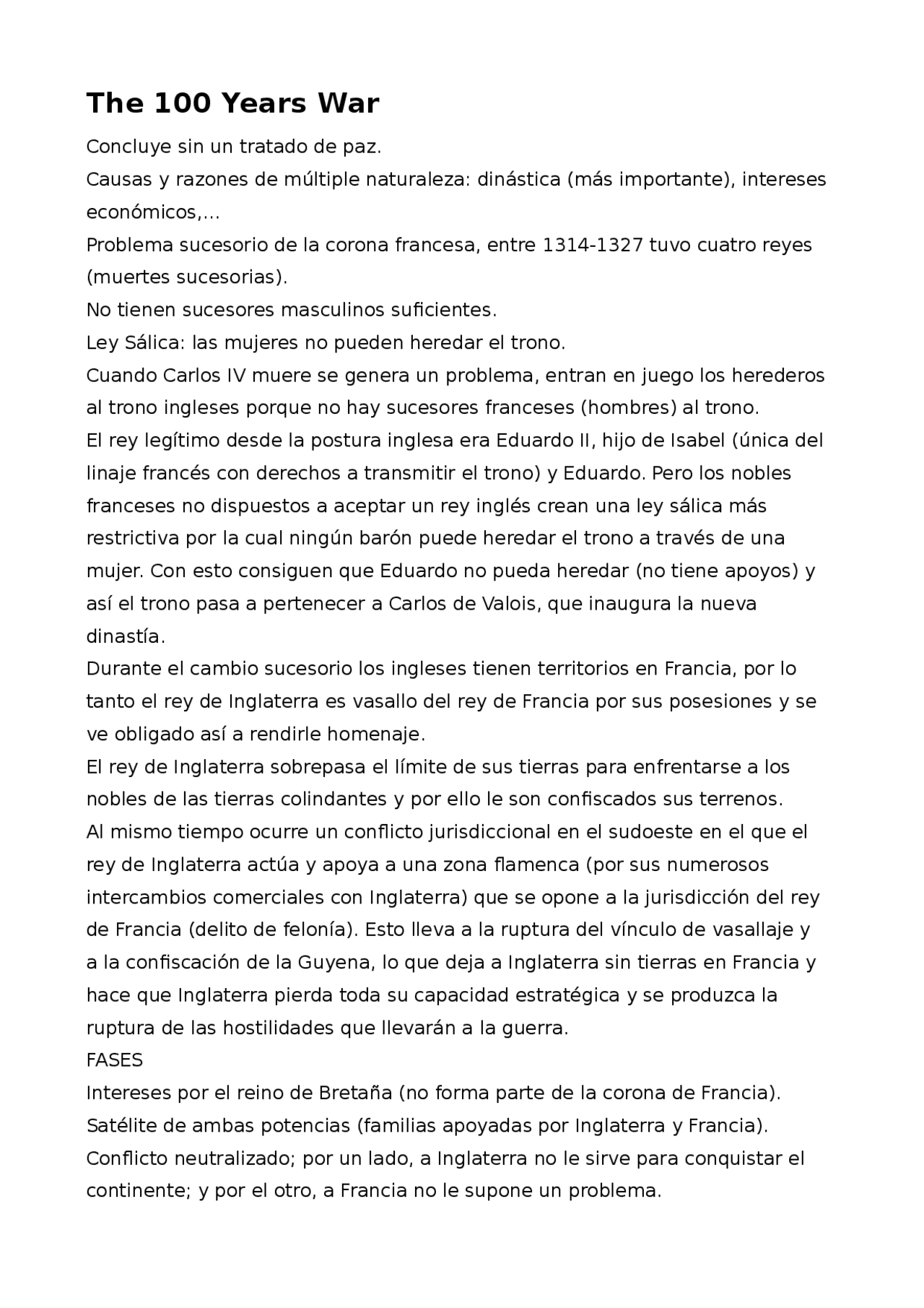 The 100 Years War

Concluye sin un tratado de paz.

Causas y razones de múltiple naturaleza: dinástica (más importante), intereses económicos,...

Problema sucesorio de la corona francesa, entre 1314-1327 tuvo cuatro reyes (muertes sucesorias).

No tienen sucesores masculinos suficientes.

Ley Sálica: las mujeres no pueden heredar el trono.

Cuando Carlos IV muere se genera un problema, entran en juego los herederos al trono ingleses porque no hay sucesores franceses (hombres) al trono.

El rey legítimo desde la postura inglesa era Eduardo II, hijo de Isabel (única del linaje francés con derechos a transmitir el trono) y Eduardo. Pero los nobles franceses no dispuestos a aceptar un rey inglés crean una ley sálica más restrictiva por la cual ningún barón puede heredar el trono a través de una mujer. Con esto consiguen que Eduardo no pueda heredar (no tiene apoyos) y así el trono pasa a pertenecer a Carlos de Valois, que inaugura la nueva dinastía.

Durante el cambio sucesorio los ingleses tienen territorios en Francia, por lo tanto el rey de Inglaterra es vasallo del rey de Francia por sus posesiones y se ve obligado así a rendirle homenaje.

El rey de Inglaterra sobrepasa el límite de sus tierras para enfrentarse a los nobles de las tierras colindantes y por ello le son confiscados sus terrenos.

Al mismo tiempo ocurre un conflicto jurisdiccional en el sudoeste en el que el rey de Inglaterra actúa y apoya a una zona flamenca (por sus numerosos intercambios comerciales con Inglaterra) que se opone a la jurisdicción del rey de Francia (delito de felonía). Esto lleva a la ruptura del vínculo de vasallaje y a la confiscación de la Guyena, lo que deja a Inglaterra sin tierras en Francia y hace que Inglaterra pierda toda su capacidad estratégica y se produzca la ruptura de las hostilidades que llevarán a la guerra.

FASES

Intereses por el reino de Bretaña (no forma parte de la corona de Francia).

Satélite de ambas potencias (familias apoyadas por Inglaterra y Francia).

Conflicto neutralizado; por un lado, a Inglaterra no le sirve para conquistar el continente; y por el otro, a Francia no le supone un problema.